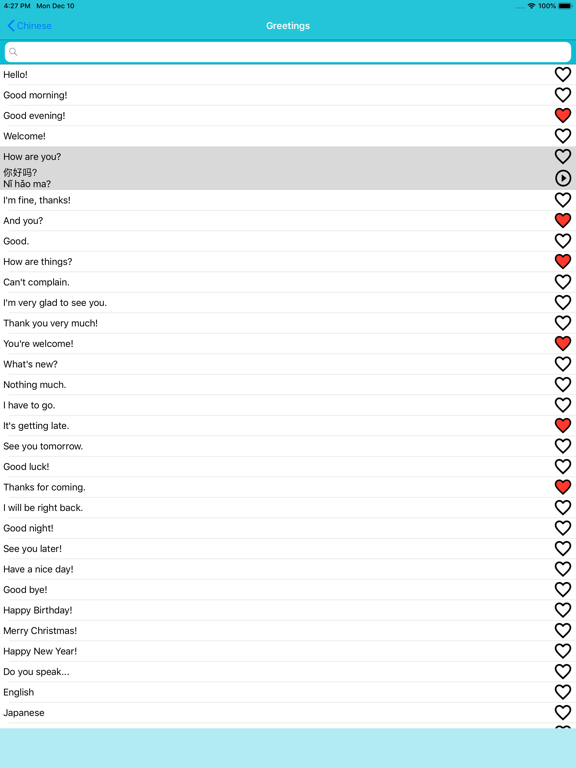 4:27 PM Mon Dec 10

100%

Chinese

Greetings

Hello!

Good morning!

Good evening!

Welcome!

How are you?
你好吗?
Nǐ hǎo ma?

I'm fine, thanks!

And you?

Good.

How are things?

Can't complain.

I'm very glad to see you.

Thank you very much!

You're welcome!

What's new?

Nothing much.

I have to go.

It's getting late.

See you tomorrow.

Good luck!

Thanks for coming.

I will be right back.

Good night!

See you later!

Have a nice day!

Good bye!

Happy Birthday!

Merry Christmas!

Happy New Year!

Do you speak...

English

Japanese